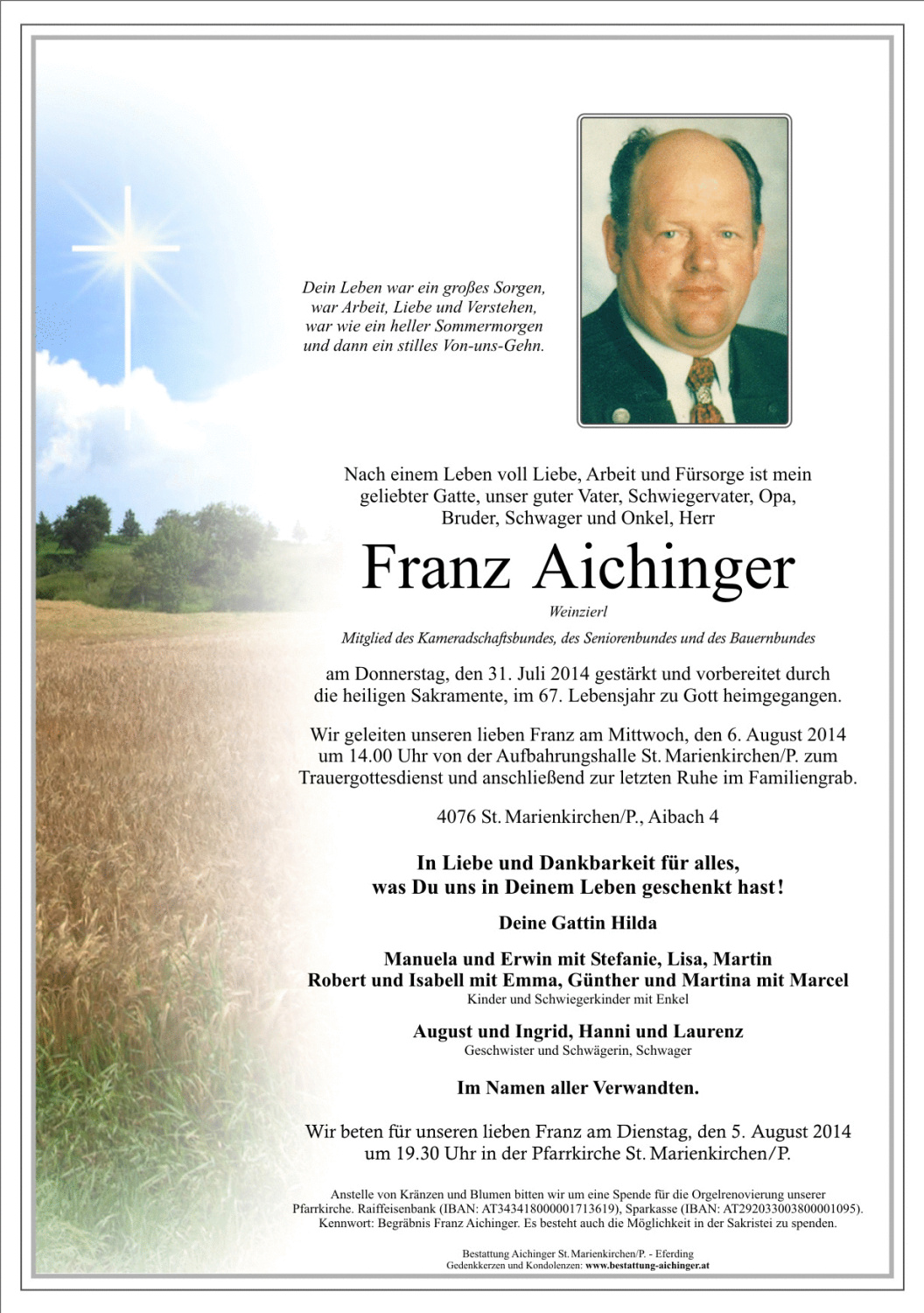 Dein Leben war ein großes Sorgen,
war Arbeit, Liebe und Verstehen,
war wie ein heller Sommermorgen
und dann ein stilles Von-uns-Gehn.

Nach einem Leben voll Liebe, Arbeit und Fürsorge ist mein geliebter Gatte, unser guter Vater, Schwiegervater, Opa, Bruder, Schwager und Onkel, Herr

Franz Aichinger

Weinzierl

Mitglied des Kameradschaftsbundes, des Seniorenbundes und des Bauernbundes

am Donnerstag, den 31. Juli 2014 gestärkt und vorbereitet durch die heiligen Sakramente, im 67. Lebensjahr zu Gott heimgegangen.

Wir geleiten unseren lieben Franz am Mittwoch, den 6. August 2014 um 14.00 Uhr von der Aufbahrungshalle St. Marienkirchen/P. zum Trauergottesdienst und anschließend zur letzten Ruhe im Familiengrab.

4076 St. Marienkirchen/P., Aibach 4

In Liebe und Dankbarkeit für alles,
was Du uns in Deinem Leben geschenkt hast!

Deine Gattin Hilda

Manuela und Erwin mit Stefanie, Lisa, Martin
Robert und Isabell mit Emma, Günther und Martina mit Marcel
Kinder und Schwiegerkinder mit Enkel

August und Ingrid, Hanni und Laurenz
Geschwister und Schwägerin, Schwager

Im Namen aller Verwandten.

Wir beten für unseren lieben Franz am Dienstag, den 5. August 2014 um 19.30 Uhr in der Pfarrkirche St. Marienkirchen/P.

Anstelle von Kränzen und Blumen bitten wir um eine Spende für die Orgelrenovierung unserer Pfarrkirche. Raiffeisenbank (IBAN: AT343418000001713619), Sparkasse (IBAN: AT292033003800001095). Kennwort: Begräbnis Franz Aichinger. Es besteht auch die Möglichkeit in der Sakristei zu spenden.

Bestattung Aichinger St. Marienkirchen/P. - Eferding
Gedenkkerzen und Kondolenzen: www.bestattung-aichinger.at